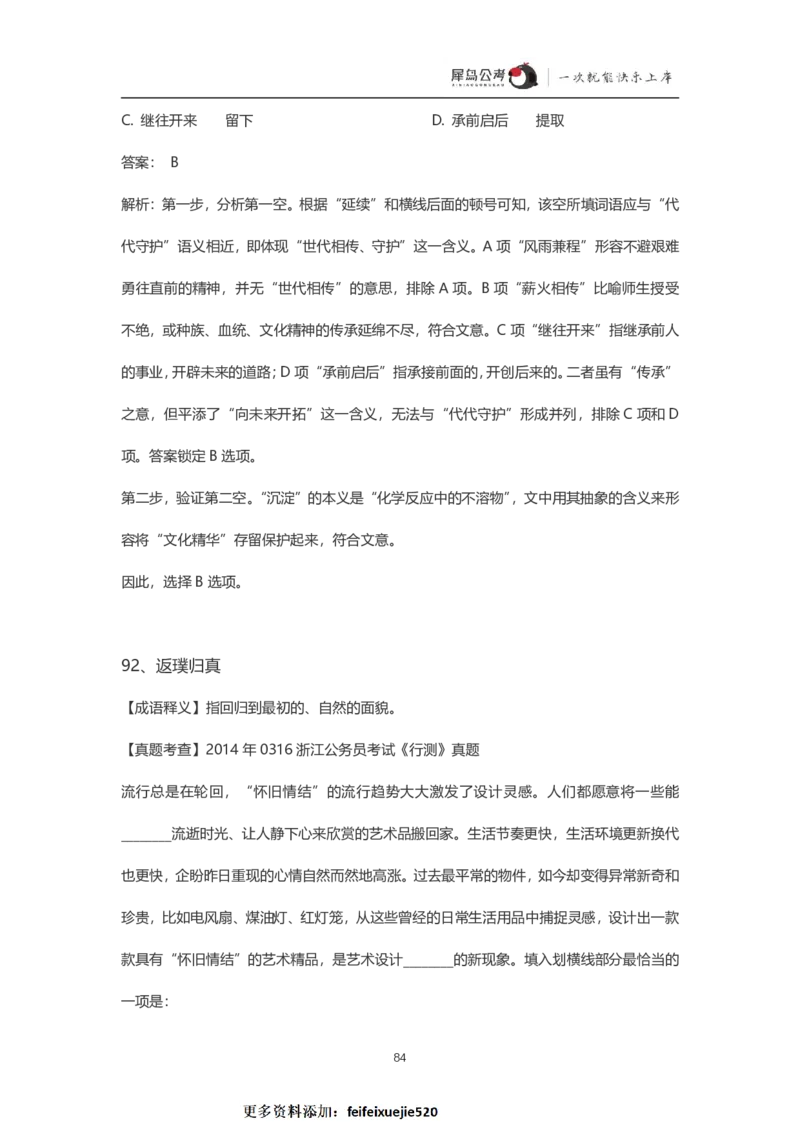 犀鸟公考 | 一次就能快乐上岸

C. 继往开来　　留下　　　　　　　　　　D. 承前启后　　提取

答案： B

解析：第一步，分析第一空。根据“延续”和横线后面的顿号可知，该空所填词语应与“代代守护”语义相近，即体现“世代相传、守护”这一含义。A 项“风雨兼程”形容不避艰难勇往直前的精神，并无“世代相传”的意思，排除 A 项。B 项“薪火相传”比喻师生授受不绝，或种族、血统、文化精神的传承延绵不尽，符合文意。C 项“继往开来”指继承前人的事业，开辟未来的道路；D 项“承前启后”指承接前面的，开创后来的。二者虽有“传承”之意，但平添了“向未来开拓”这一含义，无法与“代代守护”形成并列，排除 C 项和 D 项。答案锁定 B 选项。

第二步，验证第二空。“沉淀”的本义是“化学反应中的不溶物”，文中用其抽象的含义来形容将“文化精华”存留保护起来，符合文意。

因此，选择 B 选项。

92、返璞归真

【成语释义】指回归到最初的、自然的面貌。

【真题考查】2014 年 0316 浙江公务员考试《行测》真题

流行总是在轮回，“怀旧情结”的流行趋势大大激发了设计灵感。人们都愿意将一些能________流逝时光、让人静下心来欣赏的艺术品搬回家。生活节奏更快，生活环境更新换代也更快，企盼昨日重现的心情自然而然地高涨。过去最平常的物件，如今却变得异常新奇和珍贵，比如电风扇、煤油灯、红灯笼，从这些曾经的日常生活用品中捕捉灵感，设计出一款款具有“怀旧情结”的艺术精品，是艺术设计________的新现象。填入划横线部分最恰当的一项是：

84

更多资料添加：feifeixuejie520